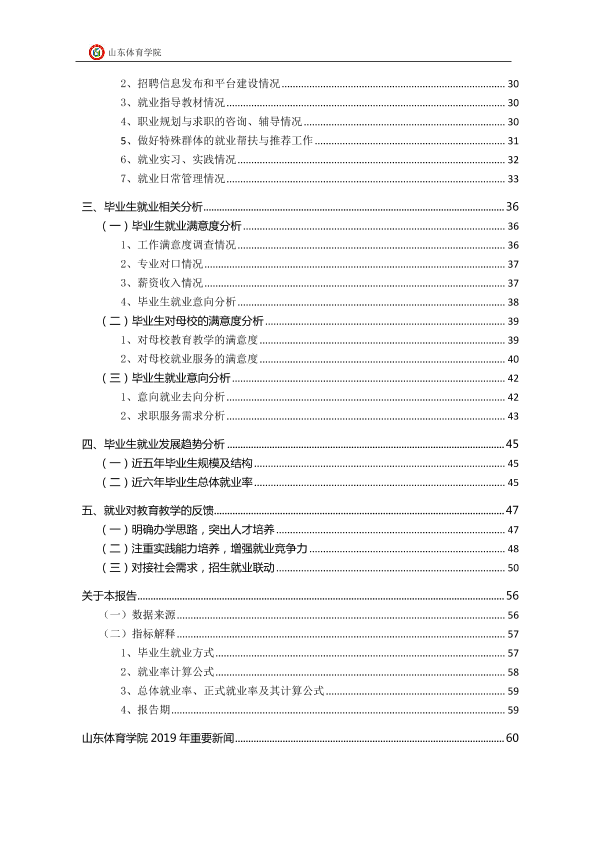 山东体育学院

2、招聘信息发布和平台建设情况 30

3、就业指导教材情况 30

4、职业规划与求职的咨询、辅导情况 30

5、做好特殊群体的就业帮扶与推荐工作 31

6、就业实习、实践情况 32

7、就业日常管理情况 33

三、毕业生就业相关分析 36

（一）毕业生就业满意度分析 36

1、工作满意度调查情况 36

2、专业对口情况 37

3、薪资收入情况 37

4、毕业生就业意向分析 38

（二）毕业生对母校的满意度分析 39

1、对母校教育教学的满意度 39

2、对母校就业服务的满意度 40

（三）毕业生就业意向分析 42

1、意向就业去向分析 42

2、求职服务需求分析 43

四、毕业生就业发展趋势分析 45

（一）近五年毕业生规模及结构 45

（二）近六年毕业生总体就业率 45

五、就业对教育教学的反馈 47

（一）明确办学思路，突出人才培养 47

（二）注重实践能力培养，增强就业竞争力 48

（三）对接社会需求，招生就业联动 50

关于本报告 56

（一）数据来源 56

（二）指标解释 57

1、毕业生就业方式 57

2、就业率计算公式 58

3、总体就业率、正式就业率及其计算公式 59

4、报告期 59

山东体育学院2019年重要新闻 60